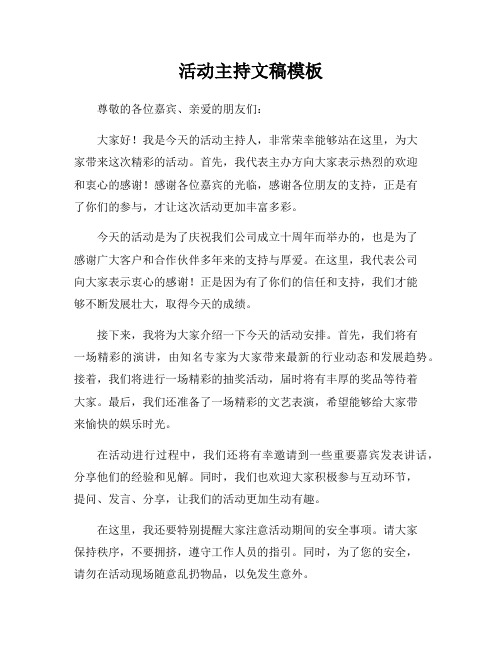 活动主持文稿模板

尊敬的各位嘉宾、亲爱的朋友们：

大家好！我是今天的活动主持人，非常荣幸能够站在这里，为大家带来这次精彩的活动。首先，我代表主办方向大家表示热烈的欢迎和衷心的感谢！感谢各位嘉宾的光临，感谢各位朋友的支持，正是有了你们的参与，才让这次活动更加丰富多彩。

今天的活动是为了庆祝我们公司成立十周年而举办的，也是为了感谢广大客户和合作伙伴多年来的支持与厚爱。在这里，我代表公司向大家表示衷心的感谢！正是因为有了你们的信任和支持，我们才能够不断发展壮大，取得今天的成绩。

接下来，我将为大家介绍一下今天的活动安排。首先，我们将有一场精彩的演讲，由知名专家为大家带来最新的行业动态和发展趋势。接着，我们将进行一场精彩的抽奖活动，届时将有丰厚的奖品等待着大家。最后，我们还准备了一场精彩的文艺表演，希望能够给大家带来愉快的娱乐时光。

在活动进行过程中，我们还将有幸邀请到一些重要嘉宾发表讲话，分享他们的经验和见解。同时，我们也欢迎大家积极参与互动环节，提问、发言、分享，让我们的活动更加生动有趣。

在这里，我还要特别提醒大家注意活动期间的安全事项。请大家保持秩序，不要拥挤，遵守工作人员的指引。同时，为了您的安全，请勿在活动现场随意乱扔物品，以免发生意外。